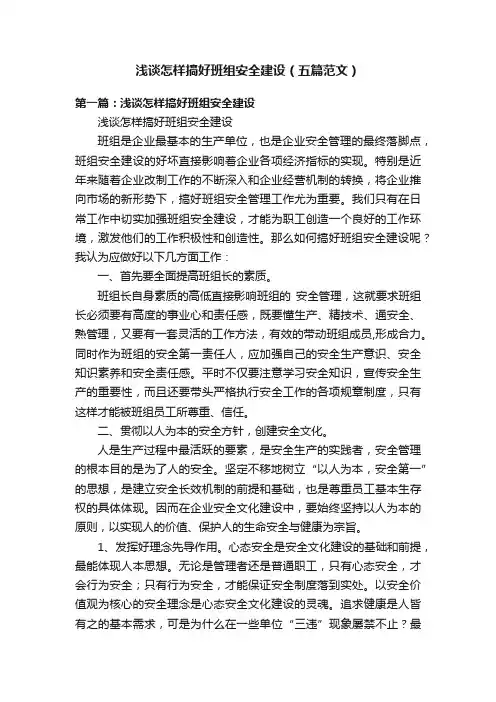 浅谈怎样搞好班组安全建设（五篇范文）

第一篇：浅谈怎样搞好班组安全建设

浅谈怎样搞好班组安全建设

班组是企业最基本的生产单位，也是企业安全管理的最终落脚点，班组安全建设的好坏直接影响着企业各项经济指标的实现。特别是近年来随着企业改制工作的不断深入和企业经营机制的转换，将企业推向市场的新形势下，搞好班组安全管理工作尤为重要。我们只有在日常工作中切实加强班组安全建设，才能为职工创造一个良好的工作环境，激发他们的工作积极性和创造性。那么如何搞好班组安全建设呢？我认为应做好以下几方面工作：

一、首先要全面提高班组长的素质。

班组长自身素质的高低直接影响班组的 安全管理，这就要求班组长必须要有高度的事业心和责任感，既要懂生产、精技术、通安全、熟管理，又要有一套灵活的工作方法，有效的带动班组成员,形成合力。同时作为班组的安全第一责任人，应加强自己的安全生产意识、安全知识素养和安全责任感。平时不仅要注意学习安全知识，宣传安全生产的重要性，而且还要带头严格执行安全工作的各项规章制度，只有这样才能被班组员工所尊重、信任。

二、贯彻以人为本的安全方针，创建安全文化。

人是生产过程中最活跃的要素，是安全生产的实践者，安全管理的根本目的是为了人的安全。坚定不移地树立“以人为本，安全第一”的思想，是建立安全长效机制的前提和基础，也是尊重员工基本生存权的具体体现。因而在企业安全文化建设中，要始终坚持以人为本的原则，以实现人的价值、保护人的生命安全与健康为宗旨。

1、发挥好理念先导作用。心态安全是安全文化建设的基础和前提，最能体现人本思想。无论是管理者还是普通职工，只有心态安全，才会行为安全；只有行为安全，才能保证安全制度落到实处。以安全价值观为核心的安全理念是心态安全文化建设的灵魂。追求健康是人皆有之的基本需求，可是为什么在一些单位“三违”现象屡禁不止？最